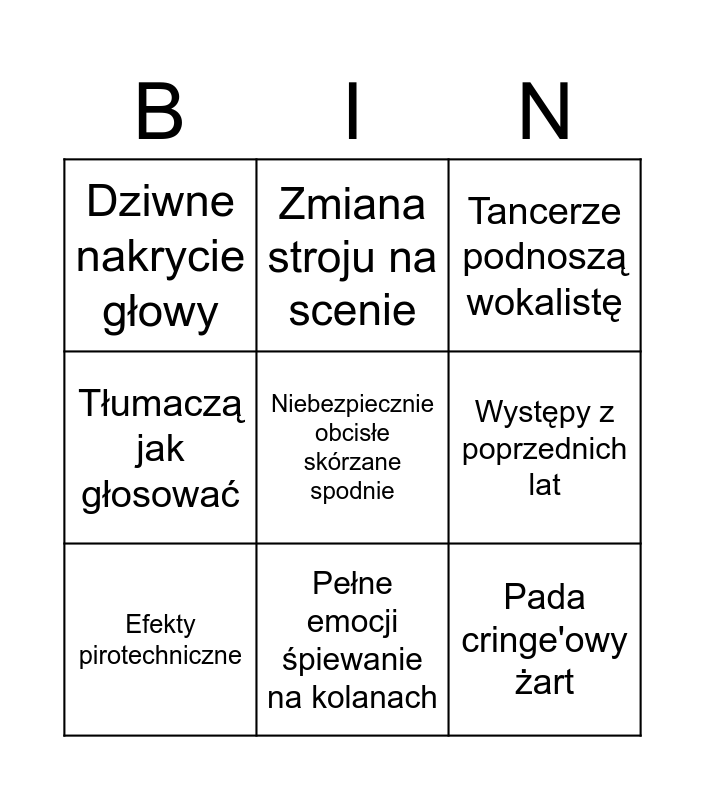 | B | I | N |
|---|---|---|
| Dziwne nakrycie głowy | Zmiana stroju na scenie | Tancerze podnoszą wokalistę |
| Tłumaczą jak głosować | Niebezpiecznie obcisłe skórzane spodnie | Występy z poprzednich lat |
| Efekty pirotechniczne | Pełne emocji śpiewanie na kolanach | Pada cringe'owy żart |